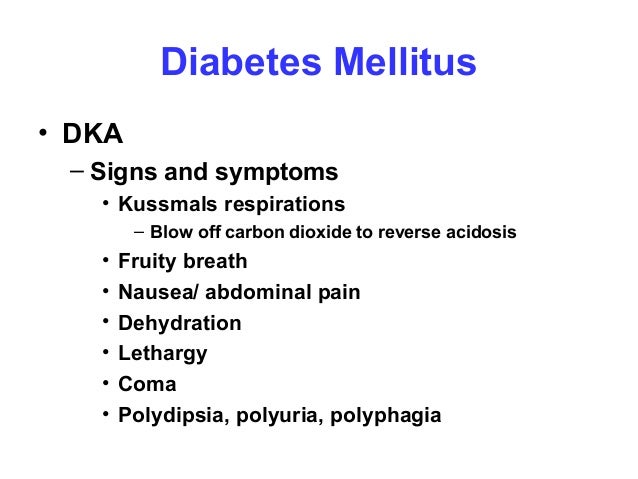 Diabetes Mellitus

• DKA
– Signs and symptoms
• Kussmals respirations
– Blow off carbon dioxide to reverse acidosis
• Fruity breath
• Nausea/ abdominal pain
• Dehydration
• Lethargy
• Coma
• Polydipsia, polyuria, polyphagia